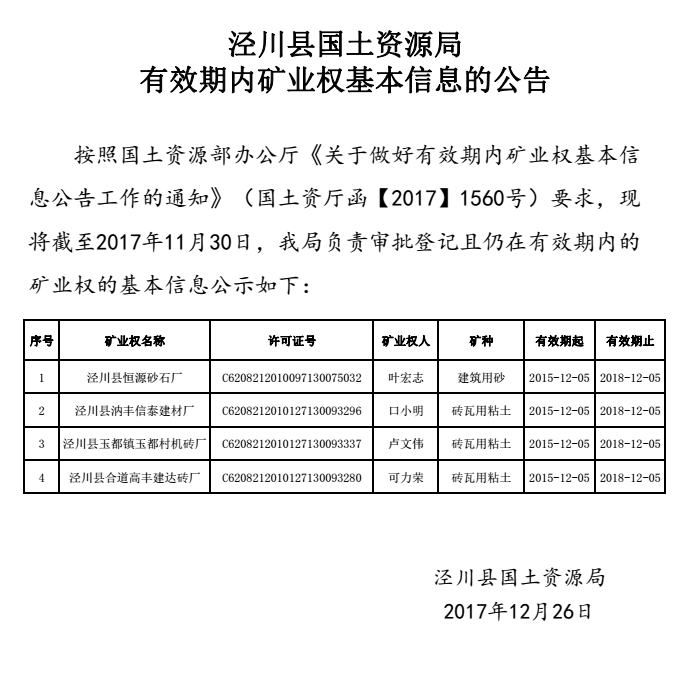 泾川县国土资源局
有效期内矿业权基本信息的公告

按照国土资源部办公厅《关于做好有效期内矿业权基本信息公告工作的通知》（国土资厅函【2017】1560号）要求，现将截至2017年11月30日，我局负责审批登记且仍在有效期内的矿业权的基本信息公示如下：

| 序号 | 矿业权名称 | 许可证号 | 矿业权人 | 矿种 | 有效期起 | 有效期止 |
|---|---|---|---|---|---|---|
| 1 | 泾川县恒源砂石厂 | C6208212010097130075032 | 叶宏志 | 建筑用砂 | 2015-12-05 | 2018-12-05 |
| 2 | 泾川县汭丰信泰建材厂 | C6208212010127130093296 | 口小明 | 砖瓦用粘土 | 2015-12-05 | 2018-12-05 |
| 3 | 泾川县玉都镇玉都村机砖厂 | C6208212010127130093337 | 卢文伟 | 砖瓦用粘土 | 2015-12-05 | 2018-12-05 |
| 4 | 泾川县合道高丰建达砖厂 | C6208212010127130093280 | 可力荣 | 砖瓦用粘土 | 2015-12-05 | 2018-12-05 |

泾川县国土资源局
2017年12月26日